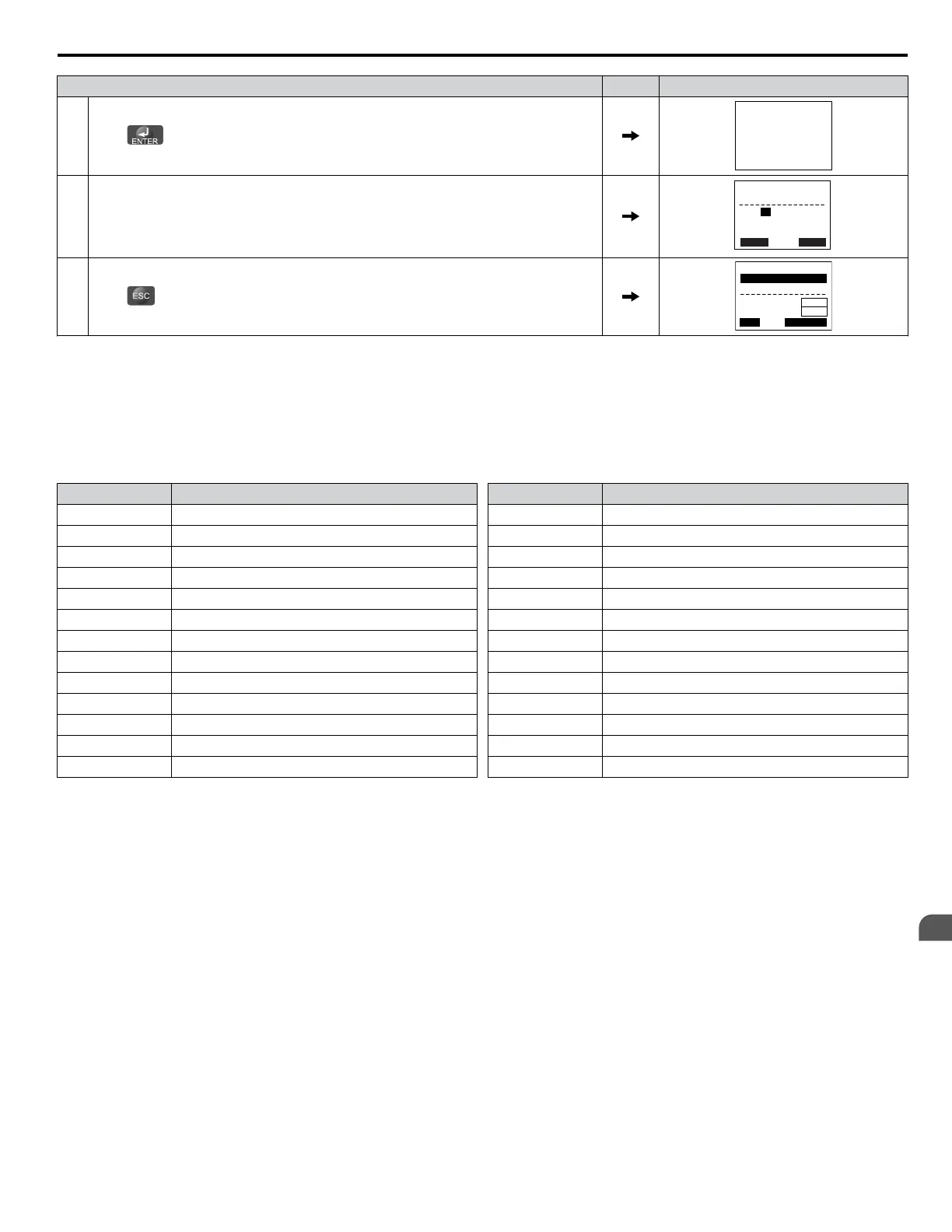 ENTER

ESC